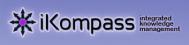 iKompass integrated knowledge management